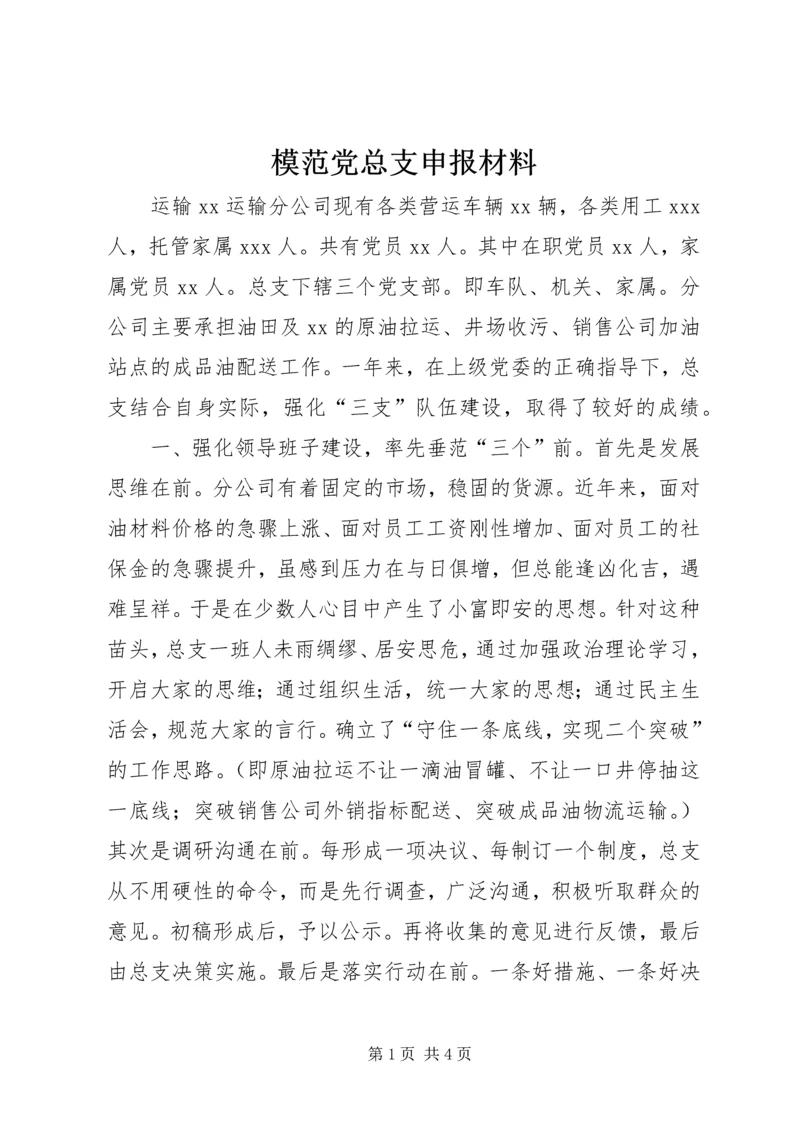 模范党总支申报材料

运输 xx 运输分公司现有各类营运车辆 xx 辆，各类用工 xxx 人，托管家属 xxx 人。共有党员 xx 人。其中在职党员 xx 人，家属党员 xx 人。总支下辖三个党支部。即车队、机关、家属。分公司主要承担油田及 xx 的原油拉运、井场收污、销售公司加油站点的成品油配送工作。一年来，在上级党委的正确指导下，总支结合自身实际，强化“三支”队伍建设，取得了较好的成绩。

一、强化领导班子建设，率先垂范“三个”前。首先是发展思维在前。分公司有着固定的市场，稳固的货源。近年来，面对油材料价格的急骤上涨、面对员工工资刚性增加、面对员工的社保金的急骤提升，虽感到压力在与日俱增，但总能逢凶化吉，遇难呈祥。于是在少数人心目中产生了小富即安的思想。针对这种苗头，总支一班人未雨绸缪、居安思危，通过加强政治理论学习，开启大家的思维；通过组织生活，统一大家的思想；通过民主生活会，规范大家的言行。确立了“守住一条底线，实现二个突破”的工作思路。（即原油拉运不让一滴油冒罐、不让一口井停抽这一底线；突破销售公司外销指标配送、突破成品油物流运输。）其次是调研沟通在前。每形成一项决议、每制订一个制度，总支从不用硬性的命令，而是先行调查，广泛沟通，积极听取群众的意见。初稿形成后，予以公示。再将收集的意见进行反馈，最后由总支决策实施。最后是落实行动在前。一条好措施、一条好决

第 1 页 共 4 页